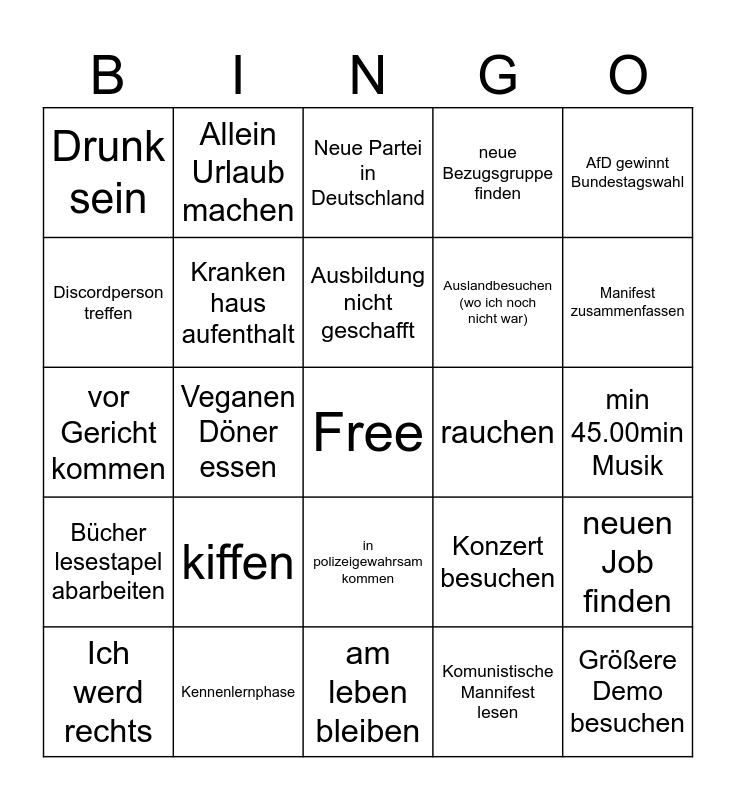 | B | I | N | G | O |
|---|---|---|---|---|
| Drunk sein | Allein Urlaub machen | Neue Partei in Deutschland | neue Bezugsgruppe finden | AfD gewinnt Bundestagswahl |
| Discordperson treffen | Kranken haus aufenthalt | Ausbildung nicht geschafft | Auslandbesuchen (wo ich noch nicht war) | Manifest zusammenfassen |
| vor Gericht kommen | Veganen Döner essen | Free | rauchen | min 45.00min Musik |
| Bücher lesestapel abarbeiten | kiffen | in polizeigewahrsam kommen | Konzert besuchen | neuen Job finden |
| Ich werd rechts | Kennenlernphase | am leben bleiben | Komunistische Mannifest lesen | Größere Demo besuchen |